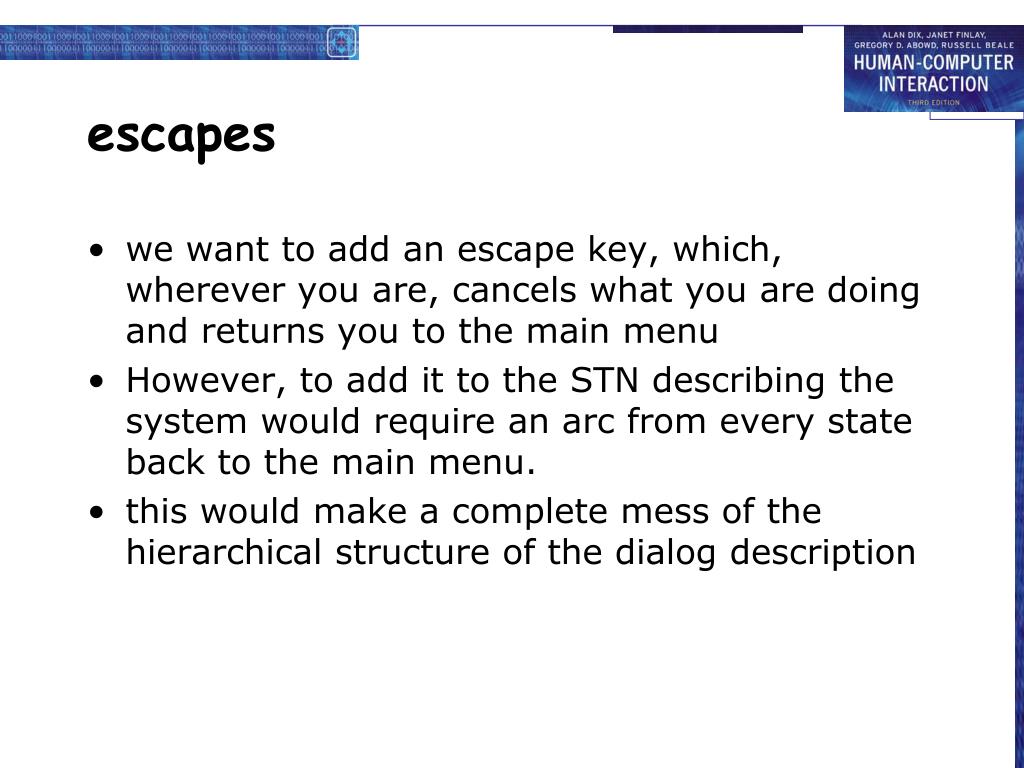 ALAN DIX, JANET FINLAY, GREGORY D. ABOWD, RUSSELL BEALE
HUMAN-COMPUTER INTERACTION
THIRD EDITION

escapes

• we want to add an escape key, which, wherever you are, cancels what you are doing and returns you to the main menu
• However, to add it to the STN describing the system would require an arc from every state back to the main menu.
• this would make a complete mess of the hierarchical structure of the dialog description